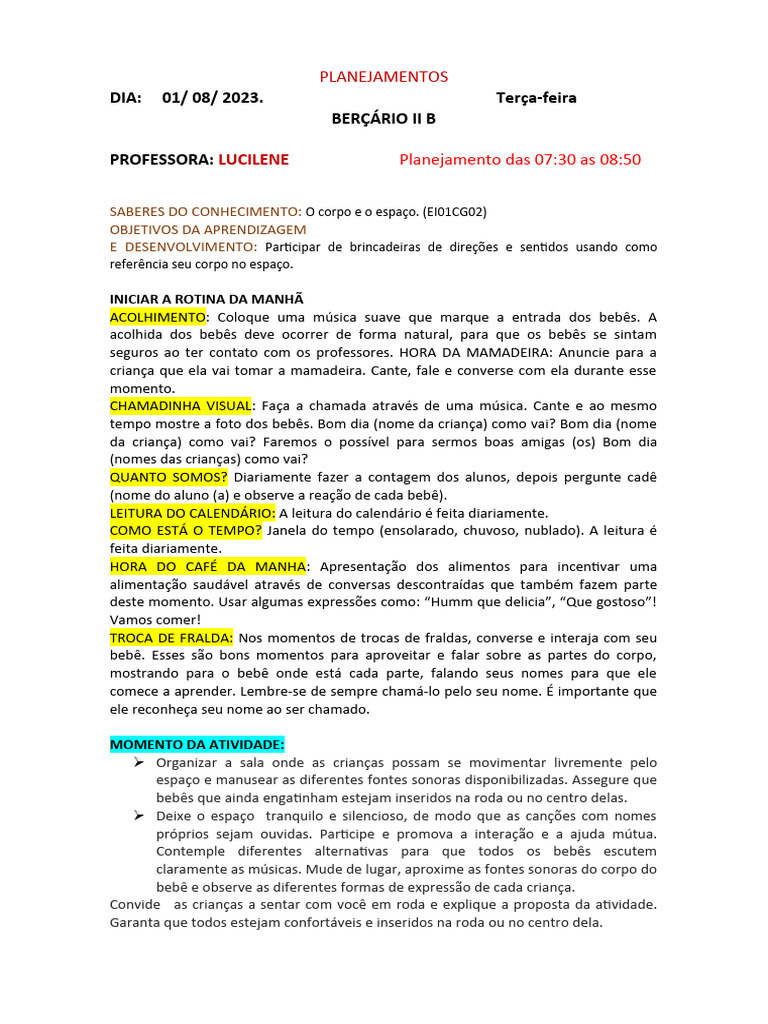 PLANEJAMENTOS

DIA: 01/ 08/ 2023. Terça-feira

BERÇÁRIO II B

PROFESSORA: LUCILENE Planejamento das 07:30 as 08:50

SABERES DO CONHECIMENTO: O corpo e o espaço. (EI01CG02)
OBJETIVOS DA APRENDIZAGEM
E DESENVOLVIMENTO: Participar de brincadeiras de direções e sentidos usando como referência seu corpo no espaço.

INICIAR A ROTINA DA MANHÃ
ACOLHIMENTO: Coloque uma música suave que marque a entrada dos bebês. A acolhida dos bebês deve ocorrer de forma natural, para que os bebês se sintam seguros ao ter contato com os professores. HORA DA MAMADEIRA: Anuncie para a criança que ela vai tomar a mamadeira. Cante, fale e converse com ela durante esse momento.
CHAMADINHA VISUAL: Faça a chamada através de uma música. Cante e ao mesmo tempo mostre a foto dos bebês. Bom dia (nome da criança) como vai? Bom dia (nome da criança) como vai? Faremos o possível para sermos boas amigas (os) Bom dia (nomes das crianças) como vai?
QUANTO SOMOS? Diariamente fazer a contagem dos alunos, depois pergunte cadê (nome do aluno (a) e observe a reação de cada bebê).
LEITURA DO CALENDÁRIO: A leitura do calendário é feita diariamente.
COMO ESTÁ O TEMPO? Janela do tempo (ensolarado, chuvoso, nublado). A leitura é feita diariamente.
HORA DO CAFÉ DA MANHA: Apresentação dos alimentos para incentivar uma alimentação saudável através de conversas descontraídas que também fazem parte deste momento. Usar algumas expressões como: “Humm que delicia”, “Que gostoso”! Vamos comer!
TROCA DE FRALDA: Nos momentos de trocas de fraldas, converse e interaja com seu bebê. Esses são bons momentos para aproveitar e falar sobre as partes do corpo, mostrando para o bebê onde está cada parte, falando seus nomes para que ele comece a aprender. Lembre-se de sempre chamá-lo pelo seu nome. É importante que ele reconheça seu nome ao ser chamado.

MOMENTO DA ATIVIDADE:
➢ Organizar a sala onde as crianças possam se movimentar livremente pelo espaço e manusear as diferentes fontes sonoras disponibilizadas. Assegure que bebês que ainda engatinham estejam inseridos na roda ou no centro delas.
➢ Deixe o espaço tranquilo e silencioso, de modo que as canções com nomes próprios sejam ouvidas. Participe e promova a interação e a ajuda mútua. Contemple diferentes alternativas para que todos os bebês escutem claramente as músicas. Mude de lugar, aproxime as fontes sonoras do corpo do bebê e observe as diferentes formas de expressão de cada criança.
Convide as crianças a sentar com você em roda e explique a proposta da atividade. Garanta que todos estejam confortáveis e inseridos na roda ou no centro dela.